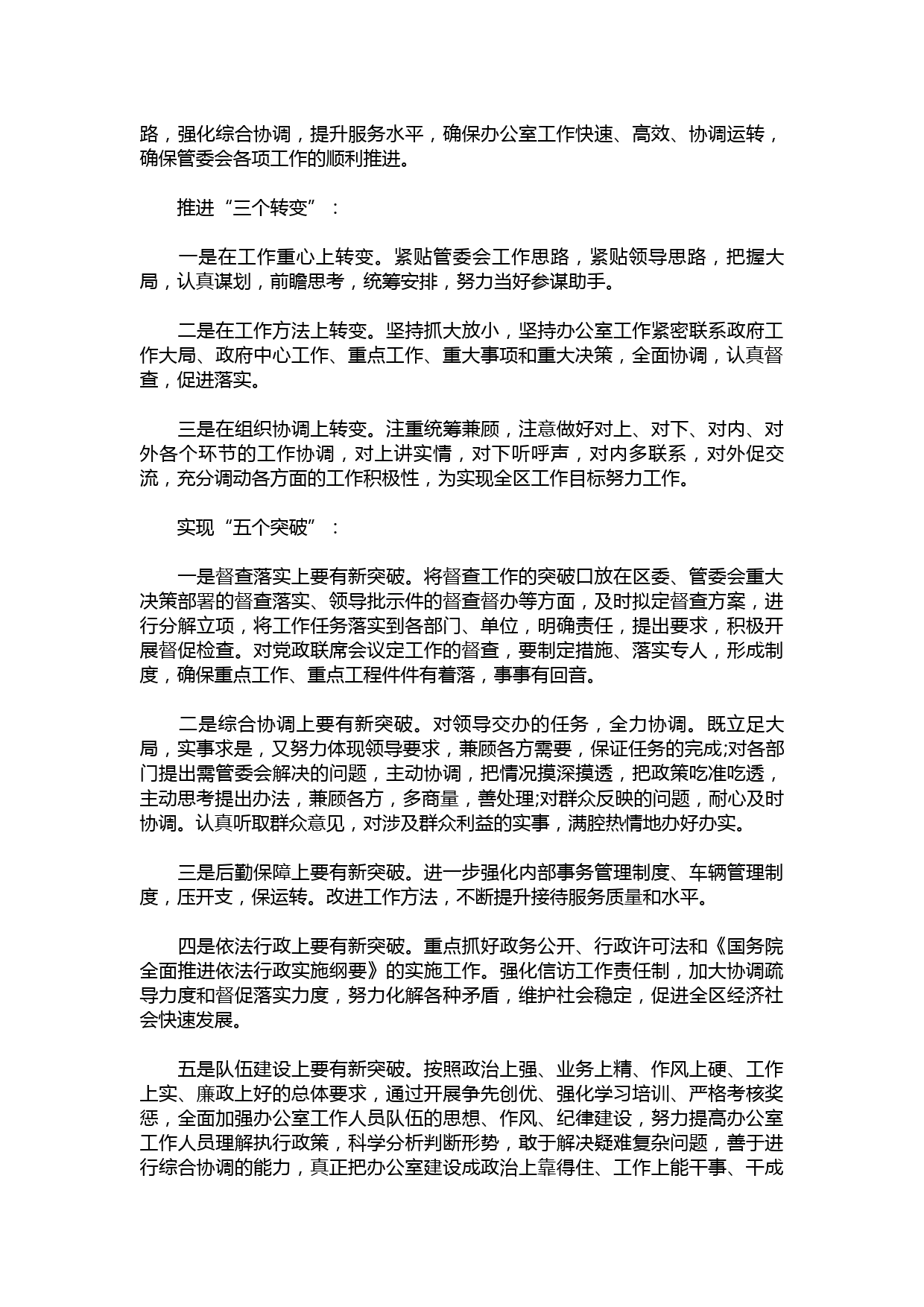 路，强化综合协调，提升服务水平，确保办公室工作快速、高效、协调运转，确保管委会各项工作的顺利推进。

推进“三个转变”：

一是在工作重心上转变。紧贴管委会工作思路，紧贴领导思路，把握大局，认真谋划，前瞻思考，统筹安排，努力当好参谋助手。

二是在工作方法上转变。坚持抓大放小，坚持办公室工作紧密联系政府工作大局、政府中心工作、重点工作、重大事项和重大决策，全面协调，认真督查，促进落实。

三是在组织协调上转变。注重统筹兼顾，注意做好对上、对下、对内、对外各个环节的工作协调，对上讲实情，对下听呼声，对内多联系，对外促交流，充分调动各方面的工作积极性，为实现全区工作目标努力工作。

实现“五个突破”：

一是督查落实上要有新突破。将督查工作的突破口放在区委、管委会重大决策部署的督查落实、领导批示件的督查督办等方面，及时拟定督查方案，进行分解立项，将工作任务落实到各部门、单位，明确责任，提出要求，积极开展督促检查。对党政联席会议定工作的督查，要制定措施、落实专人，形成制度，确保重点工作、重点工程件件有着落，事事有回音。

二是综合协调上要有新突破。对领导交办的任务，全力协调。既立足大局，实事求是，又努力体现领导要求，兼顾各方需要，保证任务的完成;对各部门提出需管委会解决的问题，主动协调，把情况摸深摸透，把政策吃准吃透，主动思考提出办法，兼顾各方，多商量，善处理;对群众反映的问题，耐心及时协调。认真听取群众意见，对涉及群众利益的实事，满腔热情地办好办实。

三是后勤保障上要有新突破。进一步强化内部事务管理制度、车辆管理制度，压开支，保运转。改进工作方法，不断提升接待服务质量和水平。

四是依法行政上要有新突破。重点抓好政务公开、行政许可法和《国务院全面推进依法行政实施纲要》的实施工作。强化信访工作责任制，加大协调疏导力度和督促落实力度，努力化解各种矛盾，维护社会稳定，促进全区经济社会快速发展。

五是队伍建设上要有新突破。按照政治上强、业务上精、作风上硬、工作上实、廉政上好的总体要求，通过开展争先创优、强化学习培训、严格考核奖惩，全面加强办公室工作人员队伍的思想、作风、纪律建设，努力提高办公室工作人员理解执行政策，科学分析判断形势，敢于解决疑难复杂问题，善于进行综合协调的能力，真正把办公室建设成政治上靠得住、工作上能干事、干成